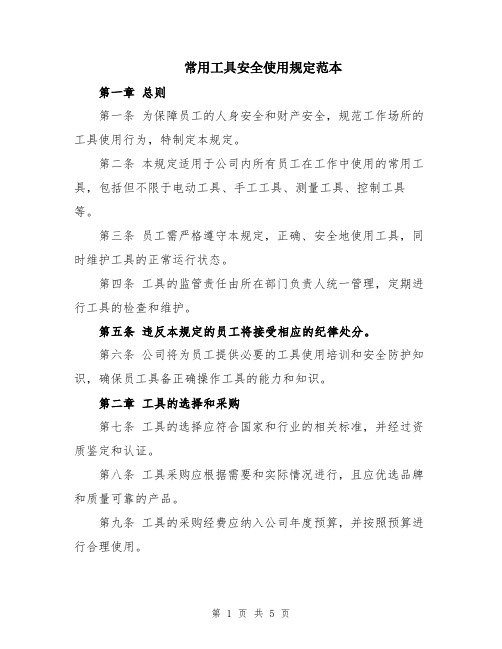 常用工具安全使用规定范本

第一章 总则

第一条 为保障员工的人身安全和财产安全，规范工作场所的工具使用行为，特制定本规定。

第二条 本规定适用于公司内所有员工在工作中使用的常用工具，包括但不限于电动工具、手工工具、测量工具、控制工具等。

第三条 员工需严格遵守本规定，正确、安全地使用工具，同时维护工具的正常运行状态。

第四条 工具的监管责任由所在部门负责人统一管理，定期进行工具的检查和维护。

第五条 违反本规定的员工将接受相应的纪律处分。

第六条 公司将为员工提供必要的工具使用培训和安全防护知识，确保员工具备正确操作工具的能力和知识。

第二章 工具的选择和采购

第七条 工具的选择应符合国家和行业的相关标准，并经过资质鉴定和认证。

第八条 工具采购应根据需要和实际情况进行，且应优选品牌和质量可靠的产品。

第九条 工具的采购经费应纳入公司年度预算，并按照预算进行合理使用。

第 1 页 共 5 页